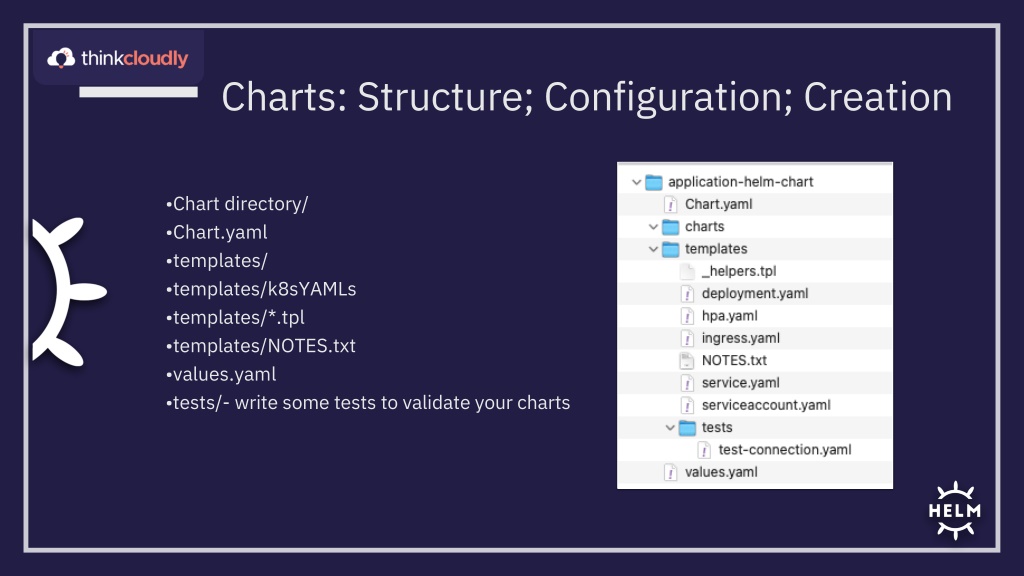 thinkcloudly

Charts: Structure; Configuration; Creation

•Chart directory/
•Chart.yaml
•templates/
•templates/k8sYAMLs
•templates/*.tpl
•templates/NOTES.txt
•values.yaml
•tests/- write some tests to validate your charts

application-helm-chart
Chart.yaml
charts
templates
_helpers.tpl
deployment.yaml
hpa.yaml
ingress.yaml
NOTES.txt
service.yaml
serviceaccount.yaml
tests
test-connection.yaml
values.yaml

HELM